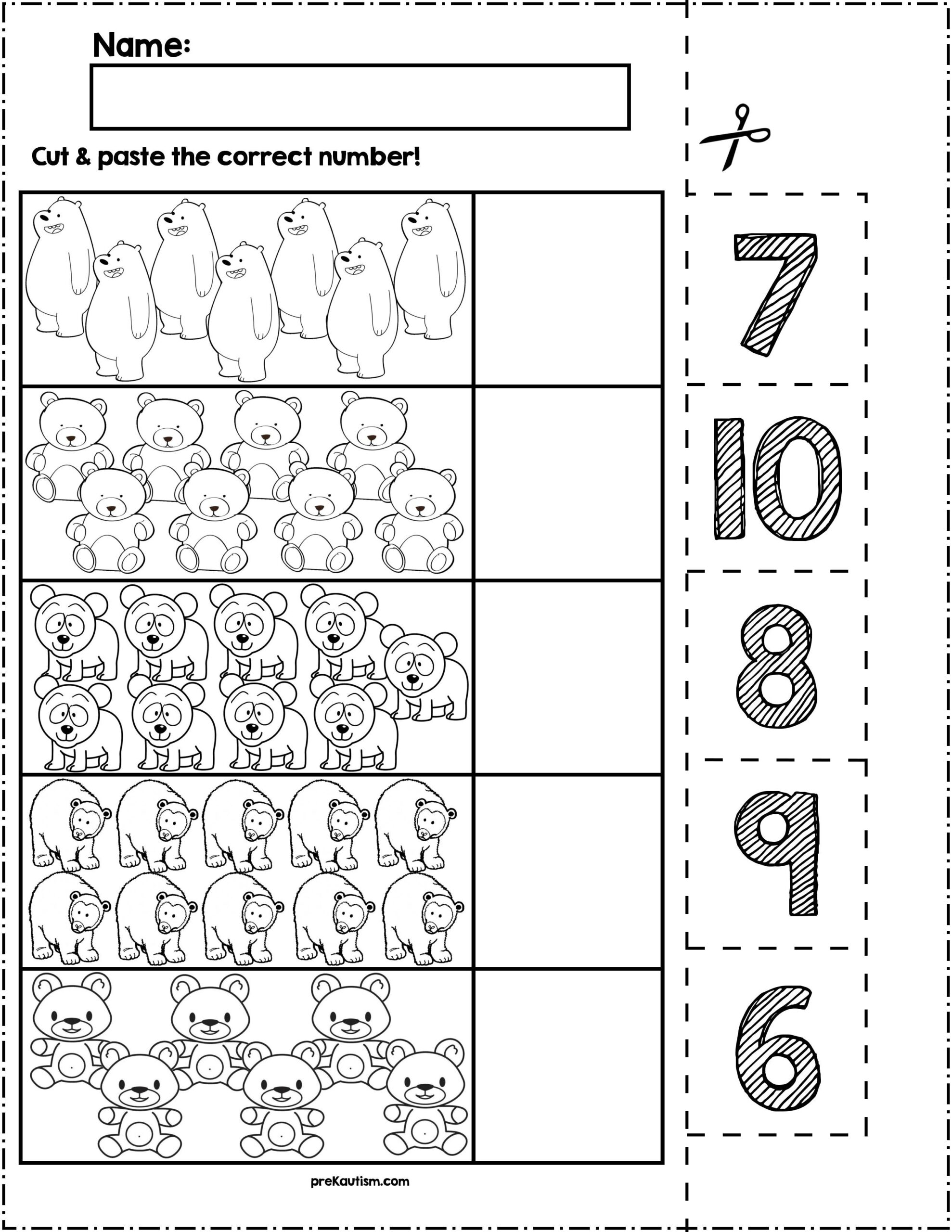 Name:

Cut & paste the correct number!

7

10

8

9

6

preKautism.com